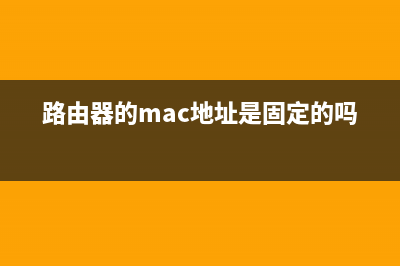 路由器的mac地址是固定的吗